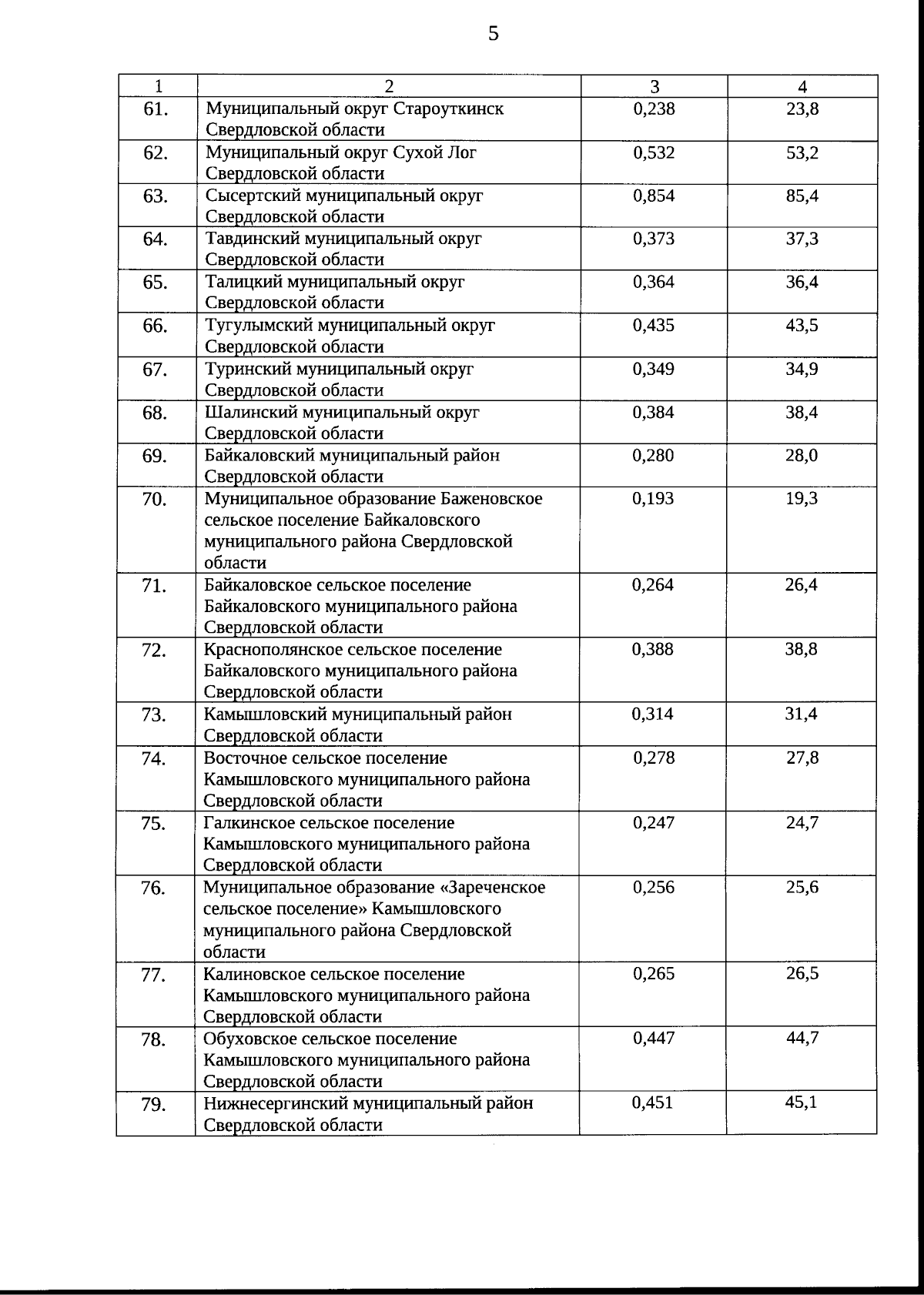 5

| 1 | 2 | 3 | 4 |
|---|---|---|---|
| 61. | Муниципальный округ Староуткинск Свердловской области | 0,238 | 23,8 |
| 62. | Муниципальный округ Сухой Лог Свердловской области | 0,532 | 53,2 |
| 63. | Сысертский муниципальный округ Свердловской области | 0,854 | 85,4 |
| 64. | Тавдинский муниципальный округ Свердловской области | 0,373 | 37,3 |
| 65. | Талицкий муниципальный округ Свердловской области | 0,364 | 36,4 |
| 66. | Тугулымский муниципальный округ Свердловской области | 0,435 | 43,5 |
| 67. | Туринский муниципальный округ Свердловской области | 0,349 | 34,9 |
| 68. | Шалинский муниципальный округ Свердловской области | 0,384 | 38,4 |
| 69. | Байкаловский муниципальный район Свердловской области | 0,280 | 28,0 |
| 70. | Муниципальное образование Баженовское сельское поселение Байкаловского муниципального района Свердловской области | 0,193 | 19,3 |
| 71. | Байкаловское сельское поселение Байкаловского муниципального района Свердловской области | 0,264 | 26,4 |
| 72. | Краснополянское сельское поселение Байкаловского муниципального района Свердловской области | 0,388 | 38,8 |
| 73. | Камышловский муниципальный район Свердловской области | 0,314 | 31,4 |
| 74. | Восточное сельское поселение Камышловского муниципального района Свердловской области | 0,278 | 27,8 |
| 75. | Галкинское сельское поселение Камышловского муниципального района Свердловской области | 0,247 | 24,7 |
| 76. | Муниципальное образование «Зареченское сельское поселение» Камышловского муниципального района Свердловской области | 0,256 | 25,6 |
| 77. | Калиновское сельское поселение Камышловского муниципального района Свердловской области | 0,265 | 26,5 |
| 78. | Обуховское сельское поселение Камышловского муниципального района Свердловской области | 0,447 | 44,7 |
| 79. | Нижнесергинский муниципальный район Свердловской области | 0,451 | 45,1 |